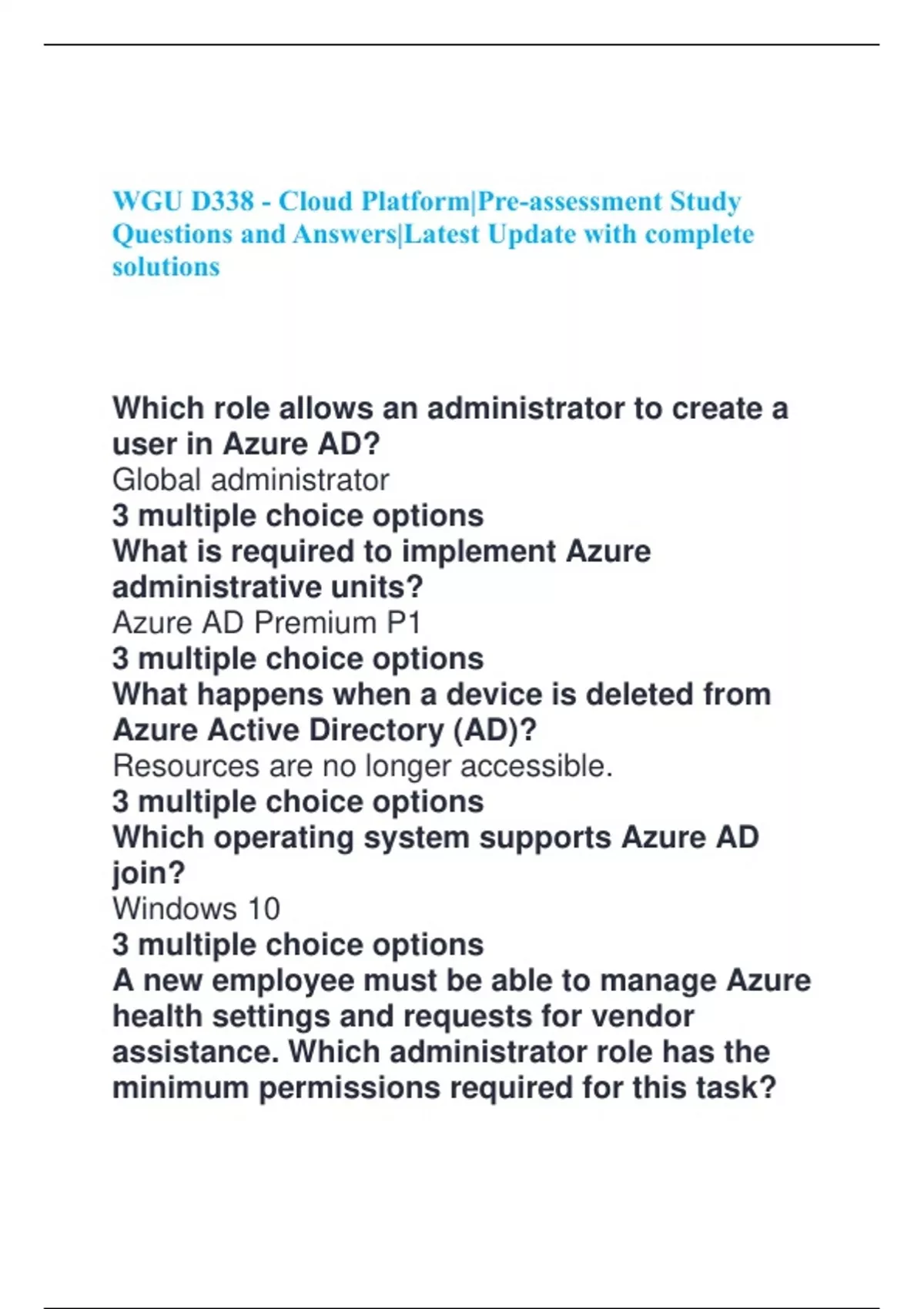 WGU D338 - Cloud Platform|Pre-assessment Study Questions and Answers|Latest Update with complete solutions

Which role allows an administrator to create a user in Azure AD?
Global administrator
3 multiple choice options
What is required to implement Azure administrative units?
Azure AD Premium P1
3 multiple choice options
What happens when a device is deleted from Azure Active Directory (AD)?
Resources are no longer accessible.
3 multiple choice options
Which operating system supports Azure AD join?
Windows 10
3 multiple choice options
A new employee must be able to manage Azure health settings and requests for vendor assistance. Which administrator role has the minimum permissions required for this task?